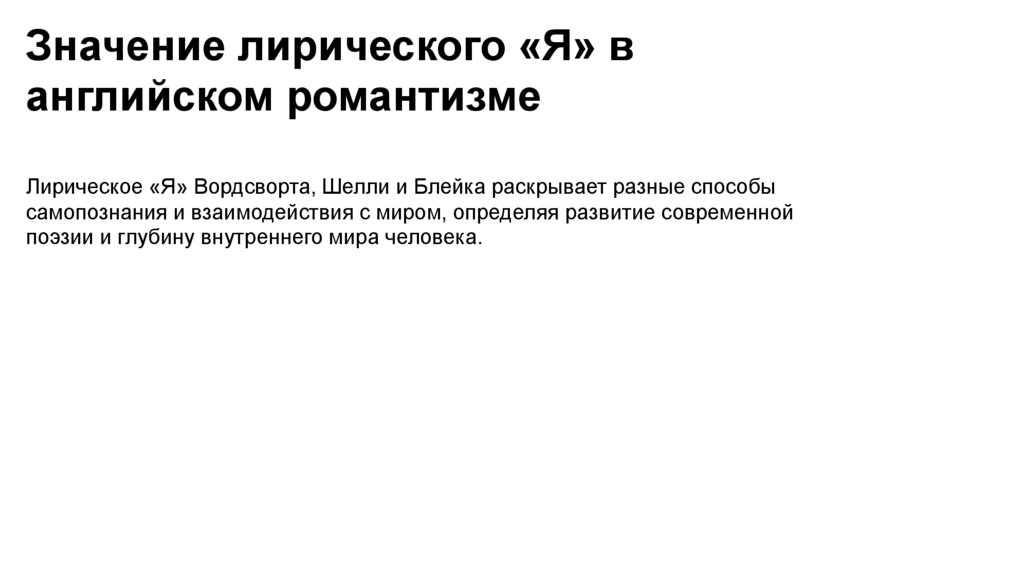 Значение лирического «Я» в английском романтизме

Лирическое «Я» Вордсворта, Шелли и Блейка раскрывает разные способы самопознания и взаимодействия с миром, определяя развитие современной поэзии и глубину внутреннего мира человека.